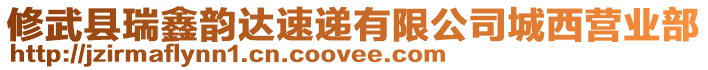 修武县瑞鑫韵达速递有限公司城西营业部
http://jzirmaflynn1.cn.coovee.com